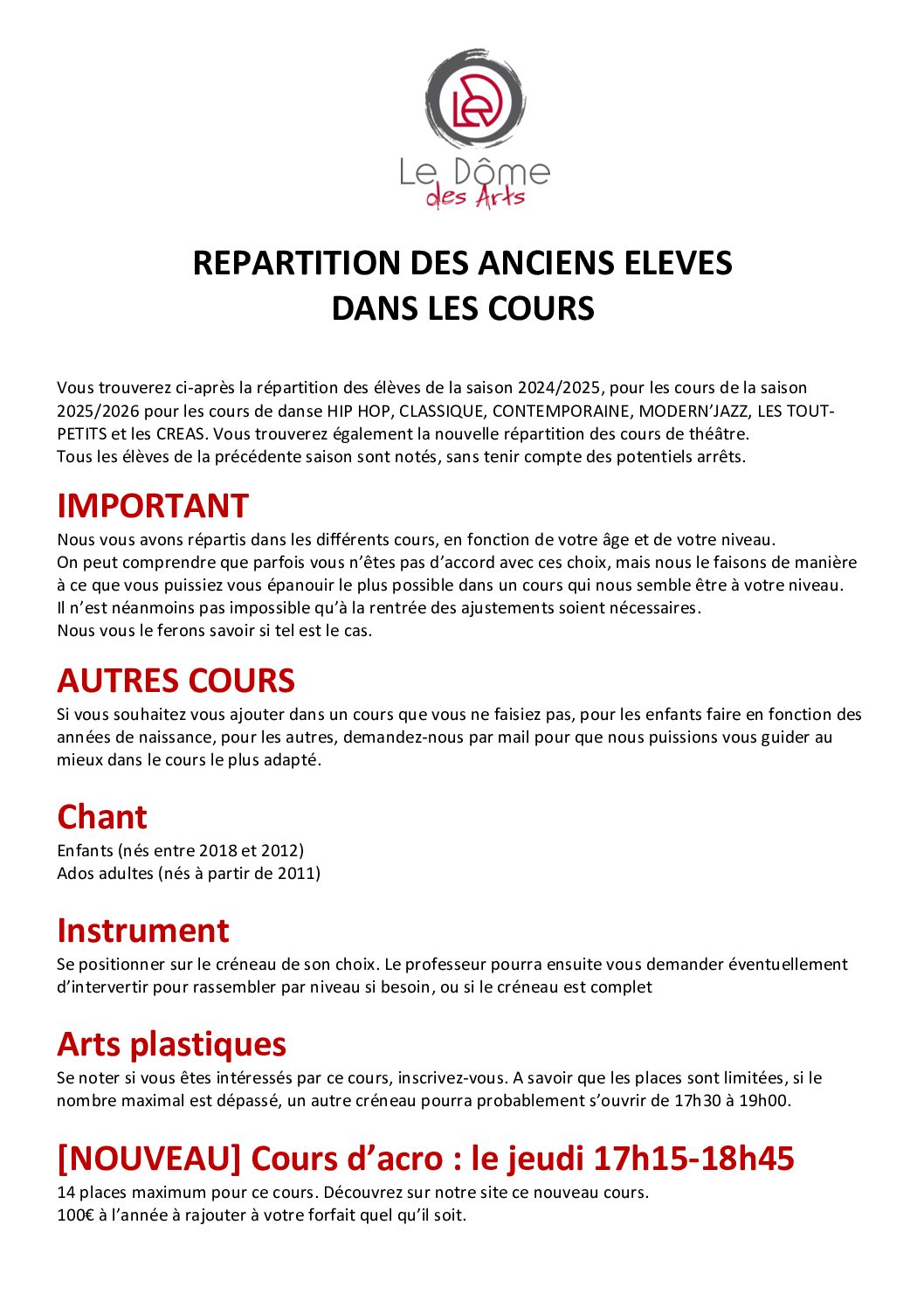 Le Dôme
des Arts

REPARTITION DES ANCIENS ELEVES
DANS LES COURS

Vous trouverez ci-après la répartition des élèves de la saison 2024/2025, pour les cours de la saison 2025/2026 pour les cours de danse HIP HOP, CLASSIQUE, CONTEMPORAINE, MODERN'JAZZ, LES TOUT-PETITS et les CREAS. Vous trouverez également la nouvelle répartition des cours de théâtre.
Tous les élèves de la précédente saison sont notés, sans tenir compte des potentiels arrêts.

IMPORTANT
Nous vous avons répartis dans les différents cours, en fonction de votre âge et de votre niveau.
On peut comprendre que parfois vous n'êtes pas d'accord avec ces choix, mais nous le faisons de manière à ce que vous puissiez vous épanouir le plus possible dans un cours qui nous semble être à votre niveau.
Il n'est néanmoins pas impossible qu'à la rentrée des ajustements soient nécessaires.
Nous vous le ferons savoir si tel est le cas.

AUTRES COURS
Si vous souhaitez vous ajouter dans un cours que vous ne faisiez pas, pour les enfants faire en fonction des années de naissance, pour les autres, demandez-nous par mail pour que nous puissions vous guider au mieux dans le cours le plus adapté.

Chant
Enfants (nés entre 2018 et 2012)
Ados adultes (nés à partir de 2011)

Instrument
Se positionner sur le créneau de son choix. Le professeur pourra ensuite vous demander éventuellement d'intervertir pour rassembler par niveau si besoin, ou si le créneau est complet

Arts plastiques
Se noter si vous êtes intéressés par ce cours, inscrivez-vous. A savoir que les places sont limitées, si le nombre maximal est dépassé, un autre créneau pourra probablement s'ouvrir de 17h30 à 19h00.

[NOUVEAU] Cours d'acro : le jeudi 17h15-18h45
14 places maximum pour ce cours. Découvrez sur notre site ce nouveau cours.
100€ à l'année à rajouter à votre forfait quel qu'il soit.